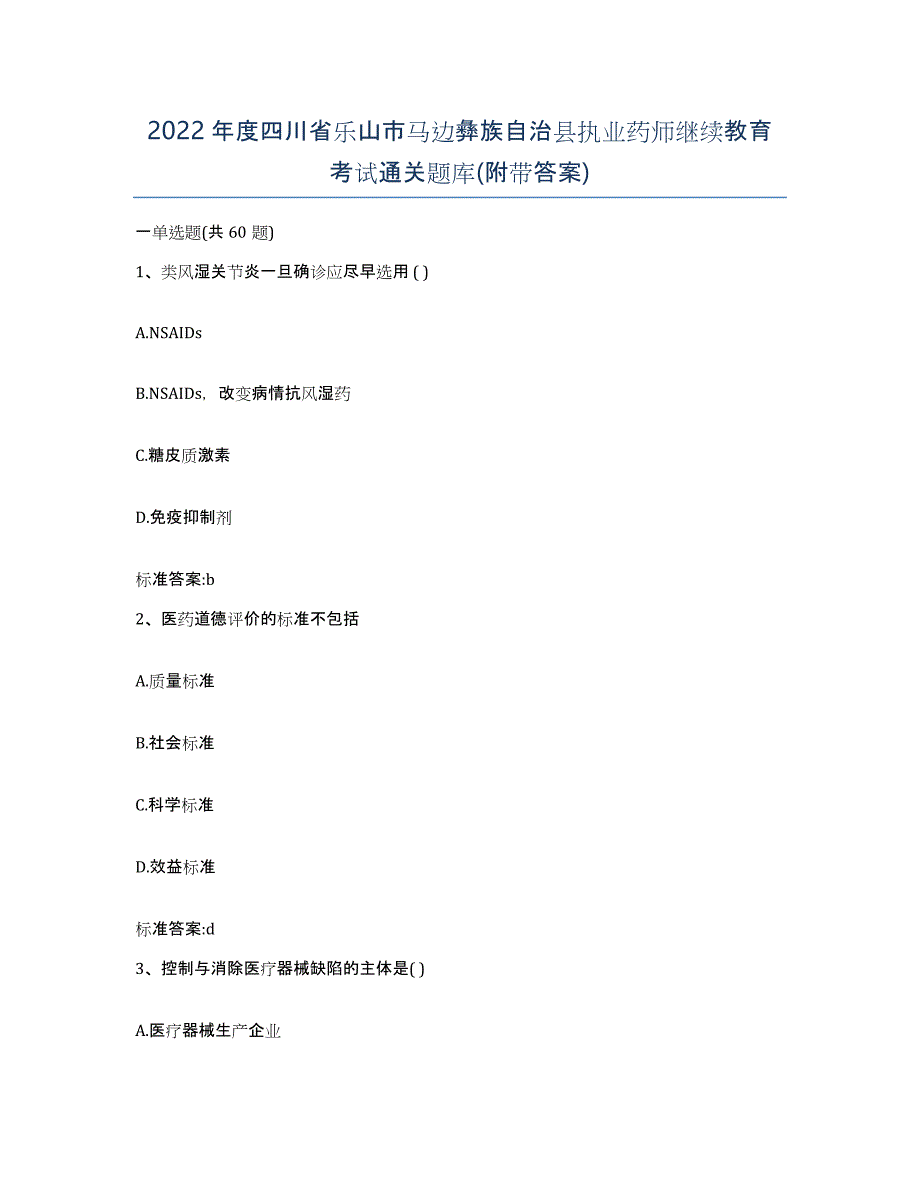 2022年度四川省乐山市马边彝族自治县执业药师继续教育考试通关题库(附带答案)

一单选题(共 60 题)

1、类风湿关节炎一旦确诊应尽早选用 ( )

A.NSAIDs

B.NSAIDs，改变病情抗风湿药

C.糖皮质激素

D.免疫抑制剂

标准答案:b

2、医药道德评价的标准不包括

A.质量标准

B.社会标准

C.科学标准

D.效益标准

标准答案:d

3、控制与消除医疗器械缺陷的主体是( )

A.医疗器械生产企业